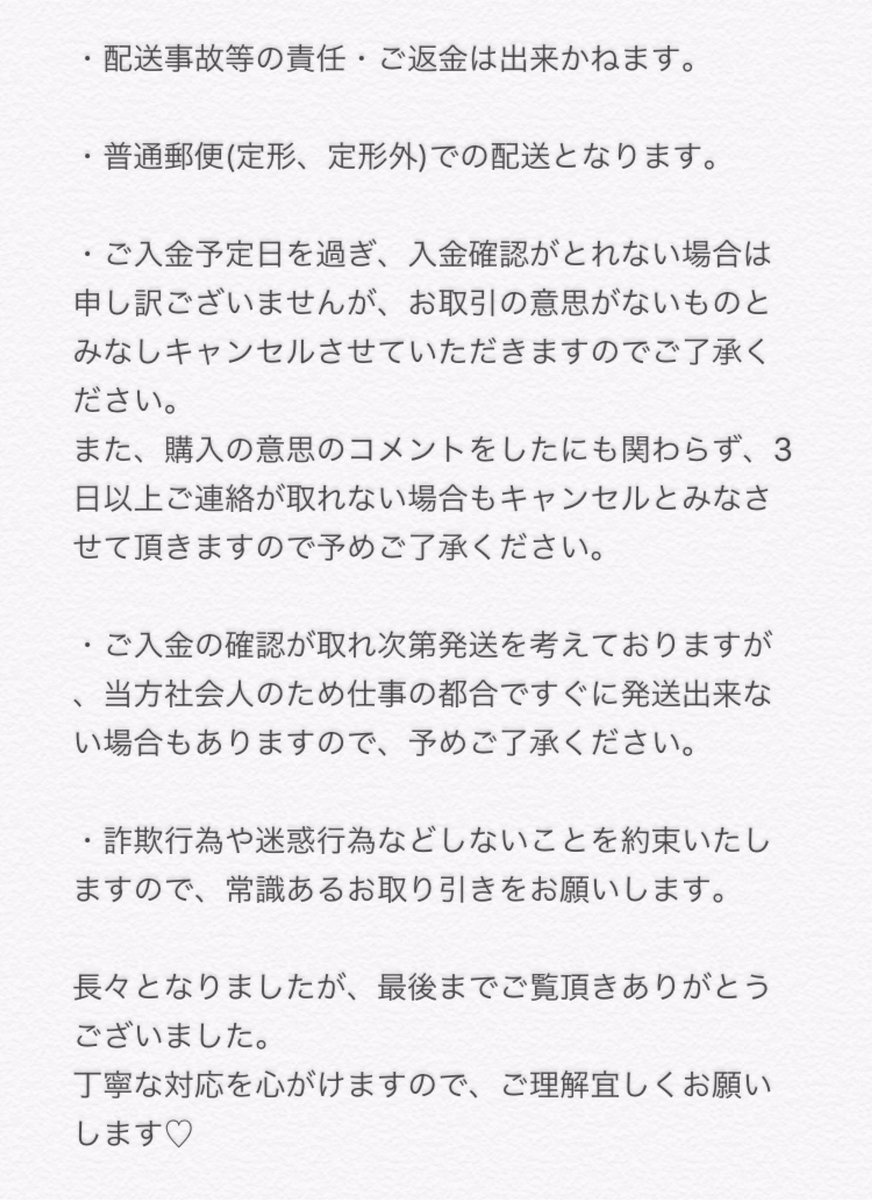 ・配送事故等の責任・ご返金は出来かねます。

・普通郵便(定形、定形外)での配送となります。

・ご入金予定日を過ぎ、入金確認がとれない場合は申し訳ございませんが、お取引の意思がないものとみなしキャンセルさせていただきますのでご了承ください。
また、購入の意思のコメントをしたにも関わらず、3日以上ご連絡が取れない場合もキャンセルとみなさせて頂きますので予めご了承ください。

・ご入金の確認が取れ次第発送を考えておりますが、当方社会人のため仕事の都合ですぐに発送出来ない場合もありますので、予めご了承ください。

・詐欺行為や迷惑行為などしないことを約束いたしますので、常識あるお取り引きをお願いします。

長々となりましたが、最後までご覧頂きありがとうございました。
丁寧な対応を心がけますので、ご理解宜しくお願いします♡